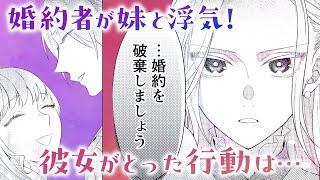 婚約者が妹と浮気！

…婚約を破棄しましょう

彼女がとった行動は…